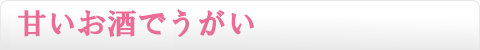 甘いお酒でうがい